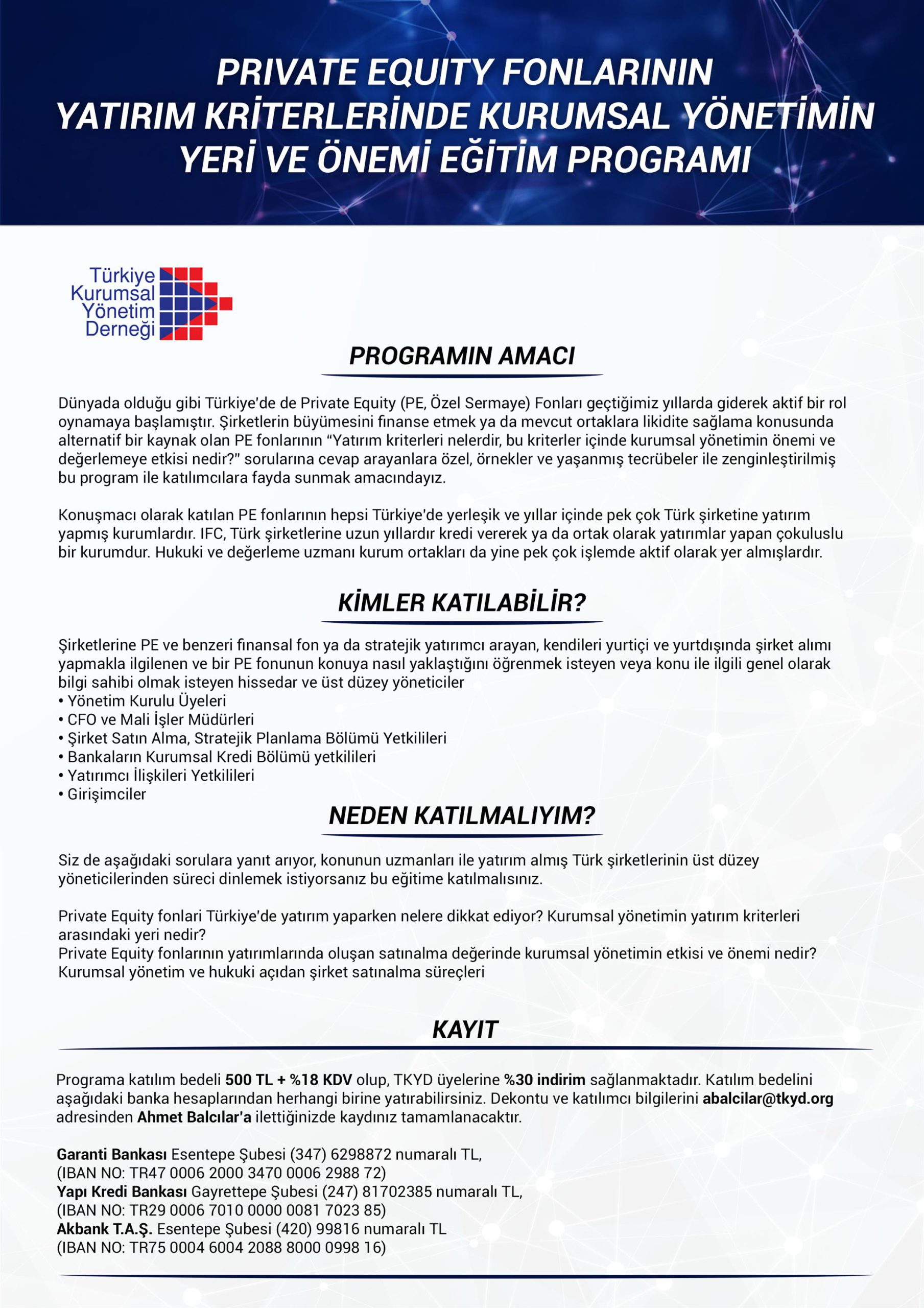 PRIVATE EQUITY FONLARININ YATIRIM KRİTERLERİNDE KURUMSAL YÖNETİMİN YERİ VE ÖNEMİ EĞİTİM PROGRAMI

Türkiye Kurumsal Yönetim Derneği

PROGRAMIN AMACI

Dünyada olduğu gibi Türkiye'de de Private Equity (PE, Özel Sermaye) Fonları geçtiğimiz yıllarda giderek aktif bir rol oynamaya başlamıştır. Şirketlerin büyümesini finanse etmek ya da mevcut ortaklara likidite sağlama konusunda alternatif bir kaynak olan PE fonlarının "Yatırım kriterleri nelerdir, bu kriterler içinde kurumsal yönetimin önemi ve değerlemeye etkisi nedir?" sorularına cevap arayanlara özel, örnekler ve yaşanmış tecrübeler ile zenginleştirilmiş bu program ile katılımcılara fayda sunmak amacındayız.

Konuşmacı olarak katılan PE fonlarının hepsi Türkiye'de yerleşik ve yıllar içinde pek çok Türk şirketine yatırım yapmış kurumlardır. IFC, Türk şirketlerine uzun yıllardır kredi vererek ya da ortak olarak yatırımlar yapan çokuluslu bir kurumdur. Hukuki ve değerleme uzmanı kurum ortakları da yine pek çok işlemde aktif olarak yer almışlardır.

KİMLER KATILABİLİR?

Şirketlerine PE ve benzeri finansal fon ya da stratejik yatırımcı arayan, kendileri yurtiçi ve yurtdışında şirket alımı yapmakla ilgilenen ve bir PE fonunun konuya nasıl yaklaştığını öğrenmek isteyen veya konu ile ilgili genel olarak bilgi sahibi olmak isteyen hissedar ve üst düzey yöneticiler
• Yönetim Kurulu Üyeleri
• CFO ve Mali İşler Müdürleri
• Şirket Satın Alma, Stratejik Planlama Bölümü Yetkilileri
• Bankaların Kurumsal Kredi Bölümü yetkilileri
• Yatırımcı İlişkileri Yetkilileri
• Girişimciler

NEDEN KATILMALIYIM?

Siz de aşağıdaki sorulara yanıt arıyor, konunun uzmanları ile yatırım almış Türk şirketlerinin üst düzey yöneticilerinden süreci dinlemek istiyorsanız bu eğitime katılmalısınız.

Private Equity fonlari Türkiye'de yatırım yaparken nelere dikkat ediyor? Kurumsal yönetimin yatırım kriterleri arasındaki yeri nedir?
Private Equity fonlarının yatırımlarında oluşan satınalma değerinde kurumsal yönetimin etkisi ve önemi nedir?
Kurumsal yönetim ve hukuki açıdan şirket satınalma süreçleri

KAYIT

Programa katılım bedeli 500 TL + %18 KDV olup, TKYD üyelerine %30 indirim sağlanmaktadır. Katılım bedelini aşağıdaki banka hesaplarından herhangi birine yatırabilirsiniz. Dekontu ve katılımcı bilgilerini abalcilar@tkyd.org adresinden Ahmet Balcılar'a ilettiğinizde kaydınız tamamlanacaktır.

Garanti Bankası Esentepe Şubesi (347) 6298872 numaralı TL,
(IBAN NO: TR47 0006 2000 3470 0006 2988 72)
Yapı Kredi Bankası Gayrettepe Şubesi (247) 81702385 numaralı TL,
(IBAN NO: TR29 0006 7010 0000 0081 7023 85)
Akbank T.A.Ş. Esentepe Şubesi (420) 99816 numaralı TL
(IBAN NO: TR75 0004 6004 2088 8000 0998 16)